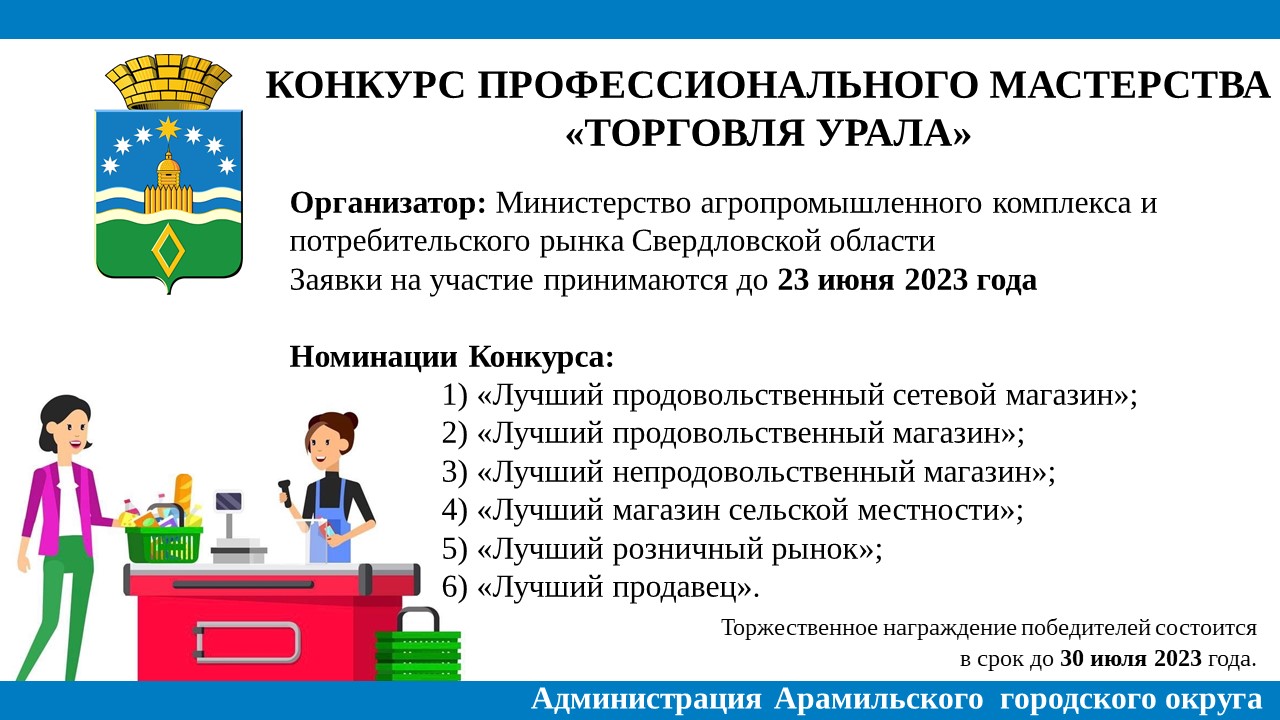 КОНКУРС ПРОФЕССИОНАЛЬНОГО МАСТЕРСТВА «ТОРГОВЛЯ УРАЛА»

Организатор: Министерство агропромышленного комплекса и потребительского рынка Свердловской области
Заявки на участие принимаются до 23 июня 2023 года

Номинации Конкурса:
1) «Лучший продовольственный сетевой магазин»;
2) «Лучший продовольственный магазин»;
3) «Лучший непродовольственный магазин»;
4) «Лучший магазин сельской местности»;
5) «Лучший розничный рынок»;
6) «Лучший продавец».

Торжественное награждение победителей состоится в срок до 30 июля 2023 года.

Администрация Арамильского городского округа